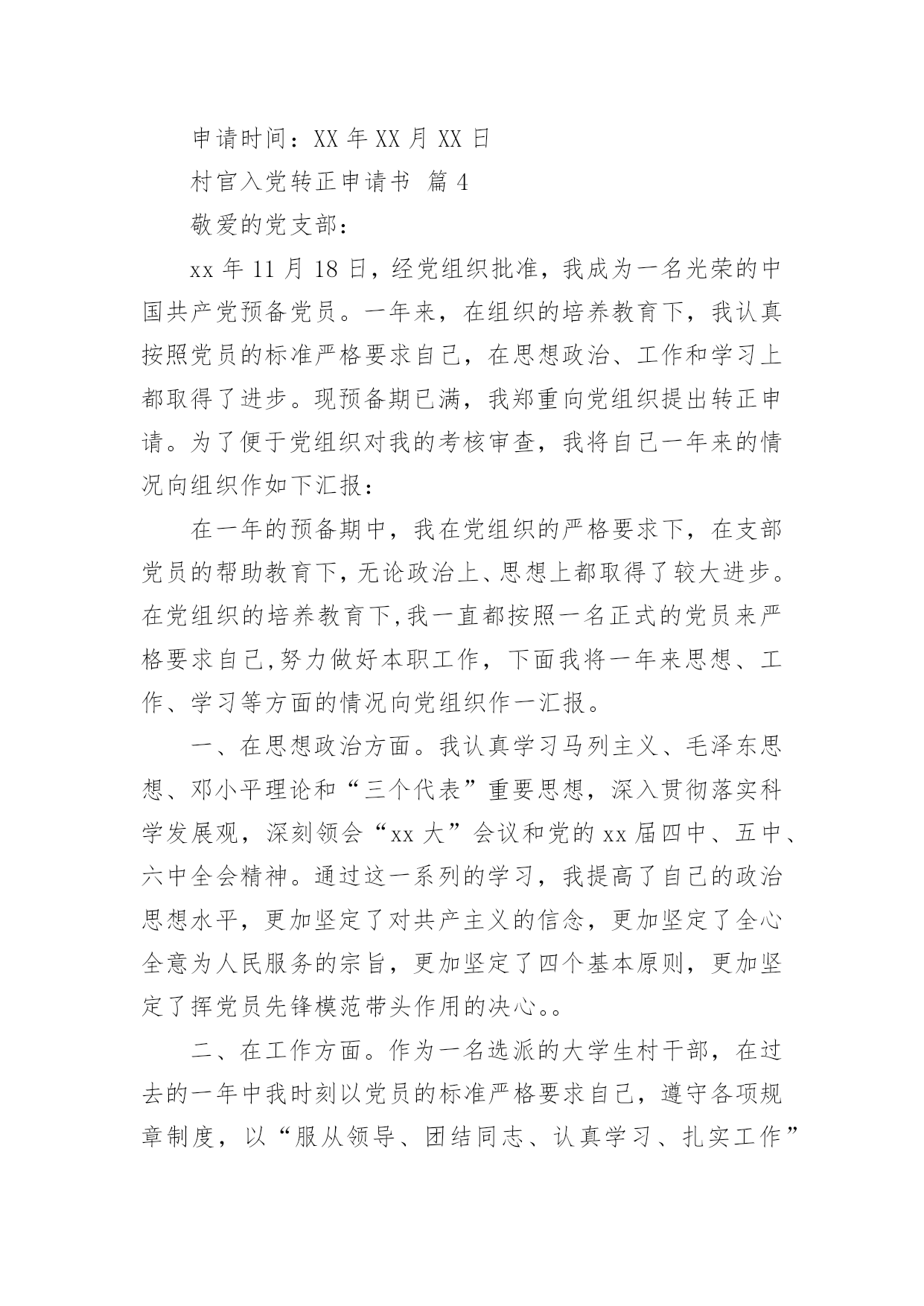 申请时间：XX 年 XX 月 XX 日

村官入党转正申请书 篇 4

敬爱的党支部：

xx 年 11 月 18 日，经党组织批准，我成为一名光荣的中国共产党预备党员。一年来，在组织的培养教育下，我认真按照党员的标准严格要求自己，在思想政治、工作和学习上都取得了进步。现预备期已满，我郑重向党组织提出转正申请。为了便于党组织对我的考核审查，我将自己一年来的情况向组织作如下汇报：

在一年的预备期中，我在党组织的严格要求下，在支部党员的帮助教育下，无论政治上、思想上都取得了较大进步。在党组织的培养教育下,我一直都按照一名正式的党员来严格要求自己,努力做好本职工作，下面我将一年来思想、工作、学习等方面的情况向党组织作一汇报。

一、在思想政治方面。我认真学习马列主义、毛泽东思想、邓小平理论和“三个代表”重要思想，深入贯彻落实科学发展观，深刻领会“xx 大”会议和党的 xx 届四中、五中、六中全会精神。通过这一系列的学习，我提高了自己的政治思想水平，更加坚定了对共产主义的信念，更加坚定了全心全意为人民服务的宗旨，更加坚定了四个基本原则，更加坚定了挥党员先锋模范带头作用的决心。。

二、在工作方面。作为一名选派的大学生村干部，在过去的一年中我时刻以党员的标准严格要求自己，遵守各项规章制度，以“服从领导、团结同志、认真学习、扎实工作”